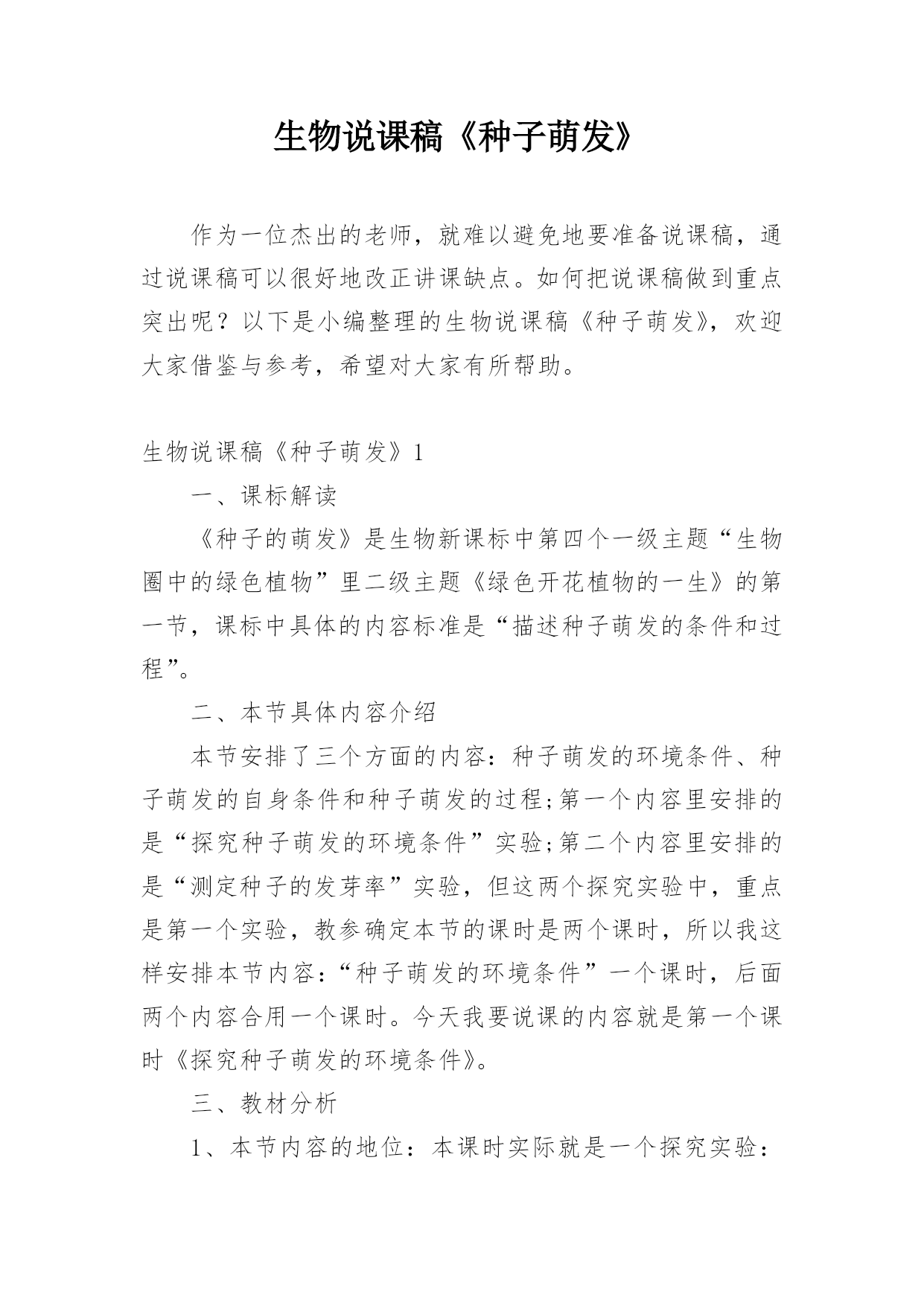 生物说课稿《种子萌发》

作为一位杰出的老师，就难以避免地要准备说课稿，通过说课稿可以很好地改正讲课缺点。如何把说课稿做到重点突出呢？以下是小编整理的生物说课稿《种子萌发》，欢迎大家借鉴与参考，希望对大家有所帮助。

生物说课稿《种子萌发》1

一、课标解读

《种子的萌发》是生物新课标中第四个一级主题“生物圈中的绿色植物”里二级主题《绿色开花植物的一生》的第一节，课标中具体的内容标准是“描述种子萌发的条件和过程”。

二、本节具体内容介绍

本节安排了三个方面的内容：种子萌发的环境条件、种子萌发的自身条件和种子萌发的过程;第一个内容里安排的是“探究种子萌发的环境条件”实验;第二个内容里安排的是“测定种子的发芽率”实验，但这两个探究实验中，重点是第一个实验，教参确定本节的课时是两个课时，所以我这样安排本节内容：“种子萌发的环境条件”一个课时，后面两个内容合用一个课时。今天我要说课的内容就是第一个课时《探究种子萌发的环境条件》。

三、教材分析

1、本节内容的地位：本课时实际就是一个探究实验：